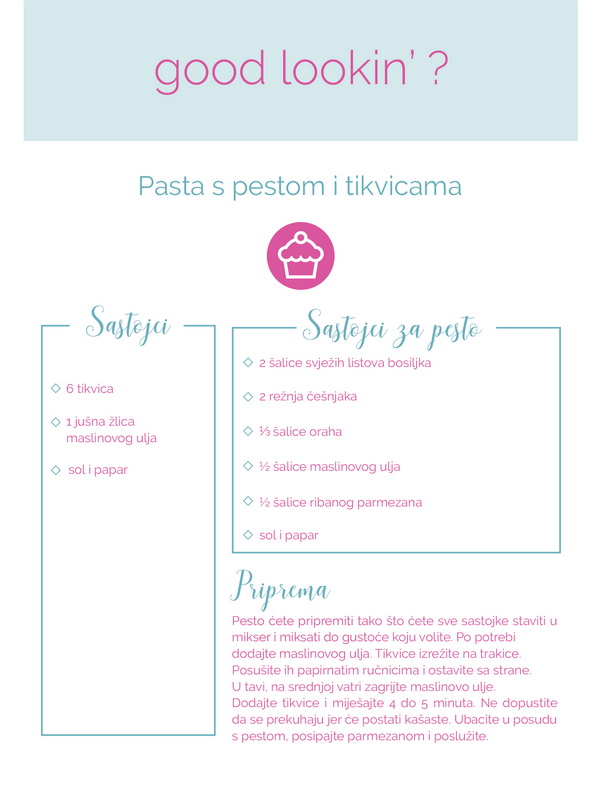 good lookin' ?

Pasta s pestom i tikvicama

Sastojci

◇ 6 tikvica

◇ 1 jušna žlica maslinovog ulja

◇ sol i papar

Sastojci za pesto

◇ 2 šalice svježih listova bosiljka

◇ 2 režnja češnjaka

◇ ⅓ šalice oraha

◇ ½ šalice maslinovog ulja

◇ ½ šalice ribanog parmezana

◇ sol i papar

Priprema

Pesto ćete pripremiti tako što ćete sve sastojke staviti u mikser i miksati do gustoće koju volite. Po potrebi dodajte maslinovog ulja. Tikvice izrežite na trakice. Posušite ih papirnatim ručnicima i ostavite sa strane. U tavi, na srednjoj vatri zagrijte maslinovo ulje. Dodajte tikvice i miješajte 4 do 5 minuta. Ne dopustite da se prekuhaju jer će postati kašaste. Ubacite u posudu s pestom, posipajte parmezanom i poslužite.